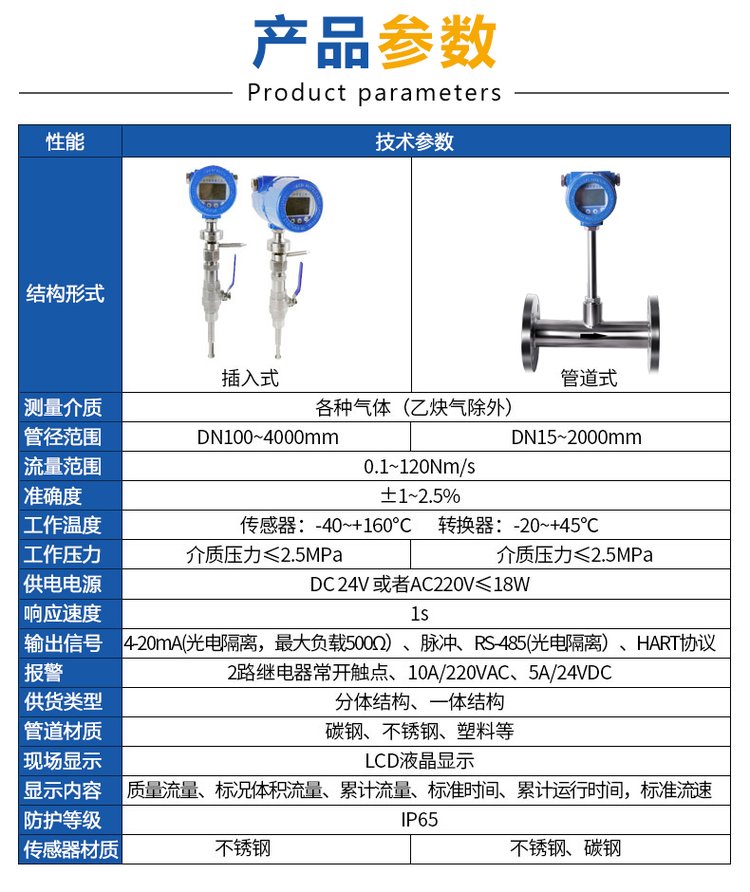 产品参数

Product parameters

| 性能 | 技术参数 | |
|---|---|---|
| 结构形式 | 插入式 | 管道式 |
| 测量介质 | 各种气体（乙炔气除外） | |
| 管径范围 | DN100~4000mm | DN15~2000mm |
| 流量范围 | 0.1~120Nm/s | |
| 准确度 | ±1~2.5% | |
| 工作温度 | 传感器：-40~+160°C　转换器：-20~+45°C | |
| 工作压力 | 介质压力≤2.5MPa | 介质压力≤2.5MPa |
| 供电电源 | DC 24V 或者AC220V≤18W | |
| 响应速度 | 1s | |
| 输出信号 | 4-20mA(光电隔离，最大负载500Ω）、脉冲、RS-485(光电隔离）、HART协议 | |
| 报警 | 2路继电器常开触点、10A/220VAC、5A/24VDC | |
| 供货类型 | 分体结构、一体结构 | |
| 管道材质 | 碳钢、不锈钢、塑料等 | |
| 现场显示 | LCD液晶显示 | |
| 显示内容 | 质量流量、标况体积流量、累计流量、标准时间、累计运行时间，标准流速 | |
| 防护等级 | IP65 | |
| 传感器材质 | 不锈钢 | 不锈钢、碳钢 |